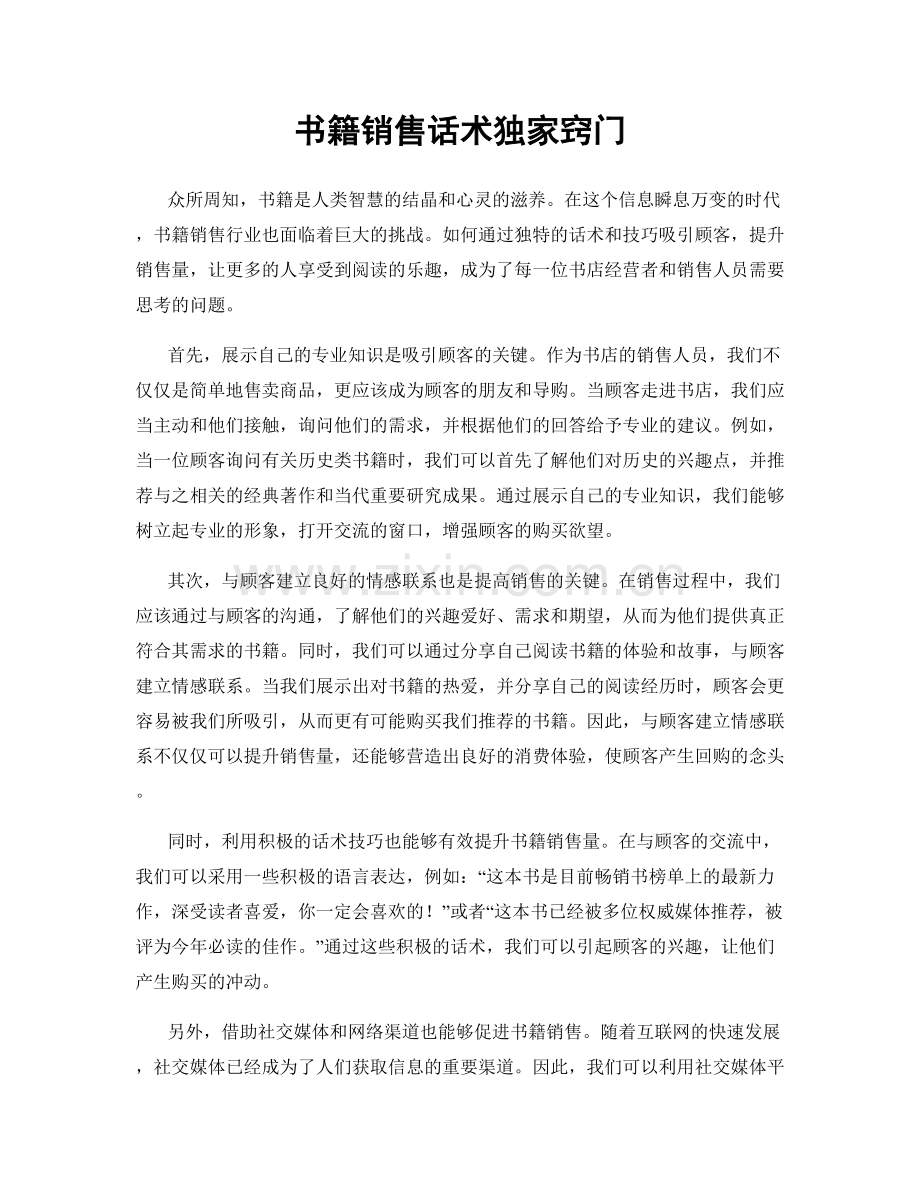 书籍销售话术独家窍门

众所周知，书籍是人类智慧的结晶和心灵的滋养。在这个信息瞬息万变的时代，书籍销售行业也面临着巨大的挑战。如何通过独特的话术和技巧吸引顾客，提升销售量，让更多的人享受到阅读的乐趣，成为了每一位书店经营者和销售人员需要思考的问题。

首先，展示自己的专业知识是吸引顾客的关键。作为书店的销售人员，我们不仅仅是简单地售卖商品，更应该成为顾客的朋友和导购。当顾客走进书店，我们应当主动和他们接触，询问他们的需求，并根据他们的回答给予专业的建议。例如，当一位顾客询问有关历史类书籍时，我们可以首先了解他们对历史的兴趣点，并推荐与之相关的经典著作和当代重要研究成果。通过展示自己的专业知识，我们能够树立起专业的形象，打开交流的窗口，增强顾客的购买欲望。

其次，与顾客建立良好的情感联系也是提高销售的关键。在销售过程中，我们应该通过与顾客的沟通，了解他们的兴趣爱好、需求和期望，从而为他们提供真正符合其需求的书籍。同时，我们可以通过分享自己阅读书籍的体验和故事，与顾客建立情感联系。当我们展示出对书籍的热爱，并分享自己的阅读经历时，顾客会更容易被我们所吸引，从而更有可能购买我们推荐的书籍。因此，与顾客建立情感联系不仅仅可以提升销售量，还能够营造出良好的消费体验，使顾客产生回购的念头。

同时，利用积极的话术技巧也能够有效提升书籍销售量。在与顾客的交流中，我们可以采用一些积极的语言表达，例如：“这本书是目前畅销书榜单上的最新力作，深受读者喜爱，你一定会喜欢的！”或者“这本书已经被多位权威媒体推荐，被评为今年必读的佳作。”通过这些积极的话术，我们可以引起顾客的兴趣，让他们产生购买的冲动。

另外，借助社交媒体和网络渠道也能够促进书籍销售。随着互联网的快速发展，社交媒体已经成为了人们获取信息的重要渠道。因此，我们可以利用社交媒体平

www.zixin.com.cn